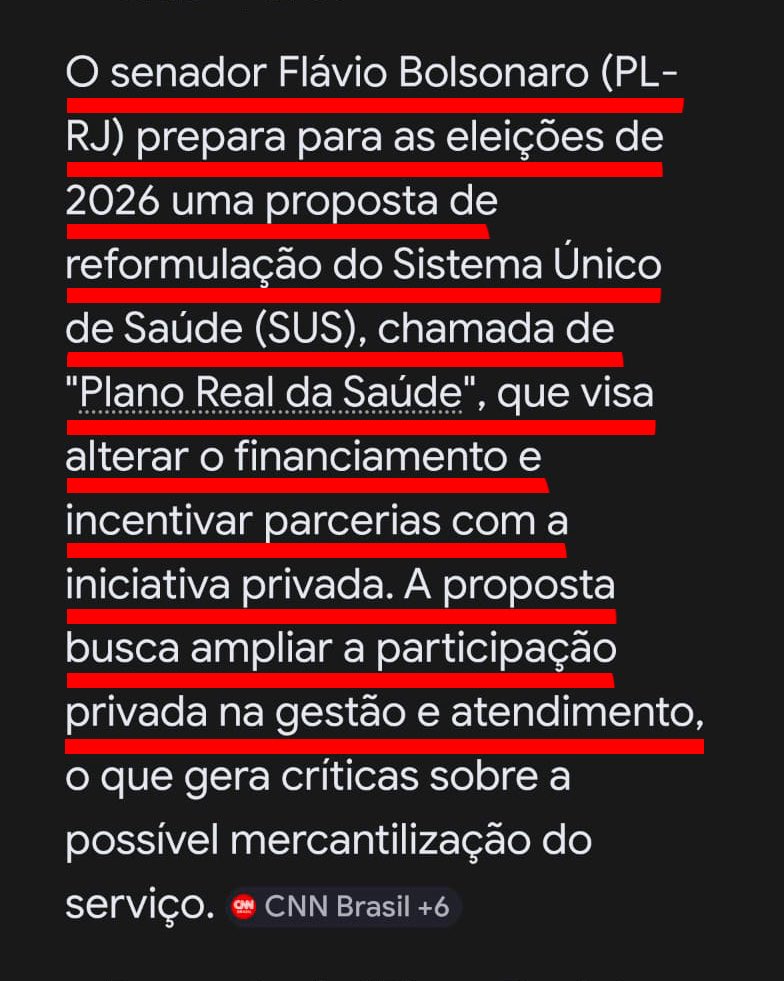 O senador Flávio Bolsonaro (PL-RJ) prepara para as eleições de 2026 uma proposta de reformulação do Sistema Único de Saúde (SUS), chamada de "Plano Real da Saúde", que visa alterar o financiamento e incentivar parcerias com a iniciativa privada. A proposta busca ampliar a participação privada na gestão e atendimento, o que gera críticas sobre a possível mercantilização do serviço. CNN Brasil +6